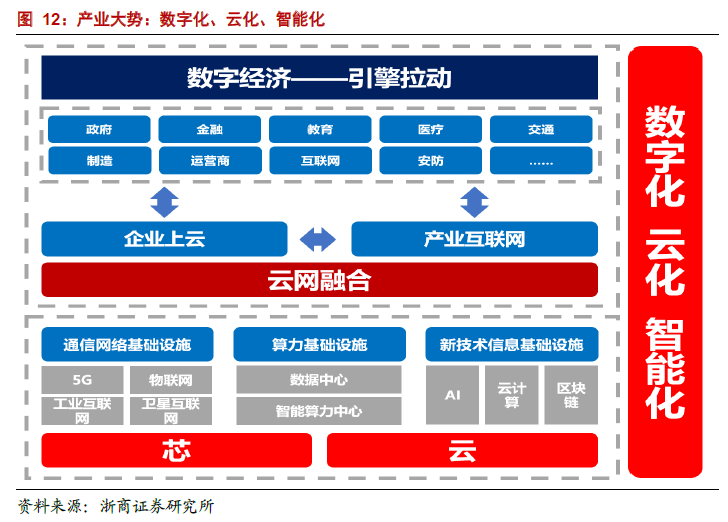 图 12：产业大势：数字化、云化、智能化

数字经济——引擎拉动

政府
金融
教育
医疗
交通
制造
运营商
互联网
安防
……

企业上云
产业互联网

云网融合

通信网络基础设施
5G
物联网
工业互联网
卫星互联网

算力基础设施
数据中心
智能算力中心

新技术信息基础设施
AI
云计算
区块链

芯
云

数字化 云化 智能化

资料来源：浙商证券研究所